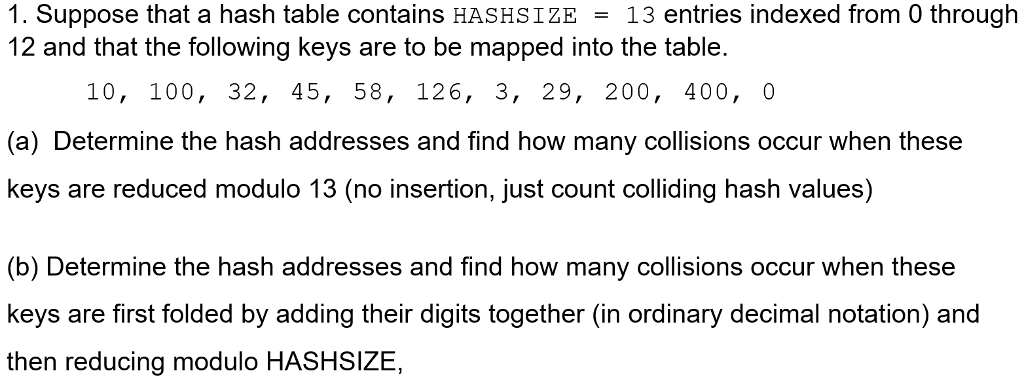 1. Suppose that a hash table contains HASHSIZE = 13 entries indexed from 0 through 12 and that the following keys are to be mapped into the table.

10, 100, 32, 45, 58, 126, 3, 29, 200, 400, 0

(a) Determine the hash addresses and find how many collisions occur when these keys are reduced modulo 13 (no insertion, just count colliding hash values)

(b) Determine the hash addresses and find how many collisions occur when these keys are first folded by adding their digits together (in ordinary decimal notation) and then reducing modulo HASHSIZE,